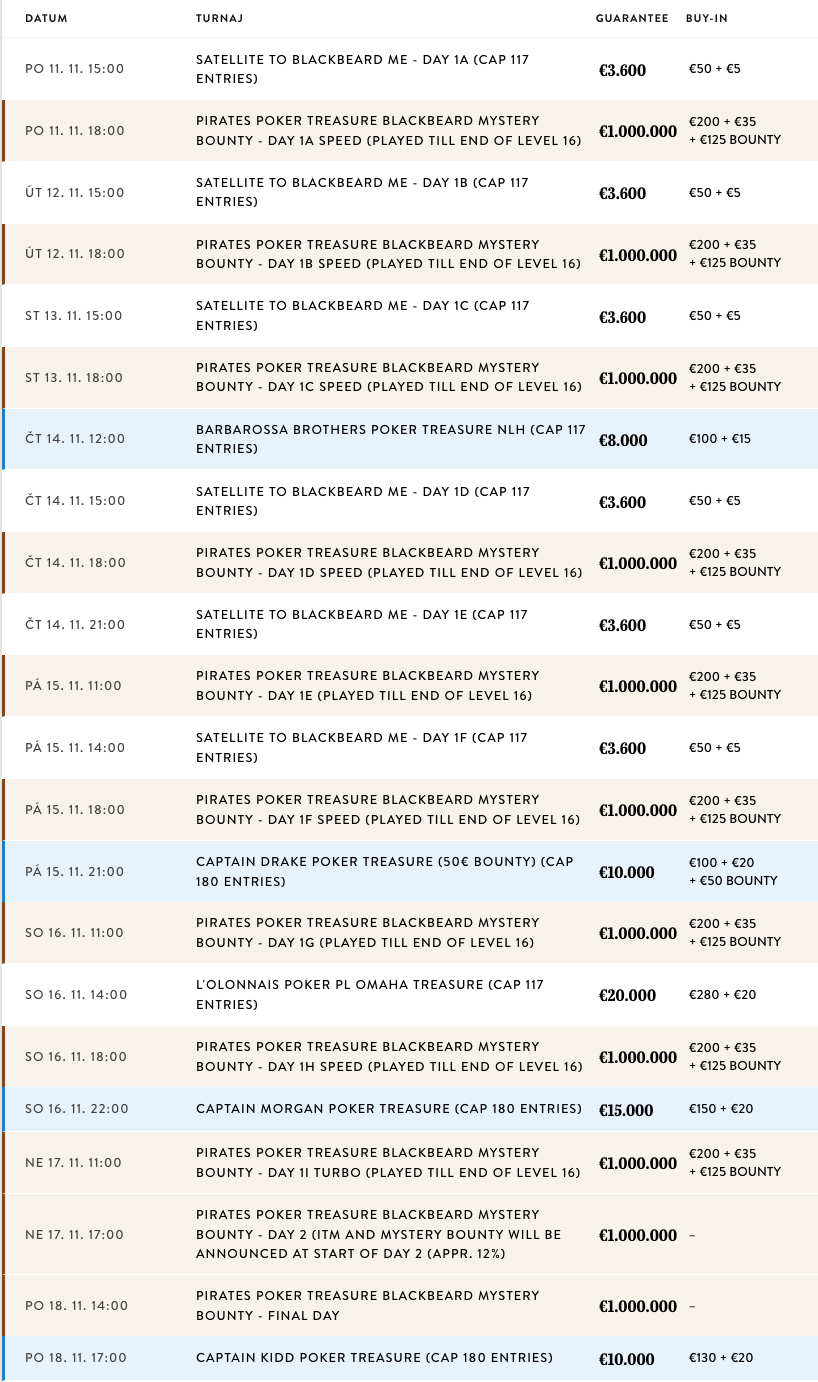 | DATUM | TURNAJ | GUARANTEE | BUY-IN |
|---|---|---|---|
| PO 11. 11. 15:00 | SATELLITE TO BLACKBEARD ME - DAY 1A (CAP 117 ENTRIES) | €3.600 | €50 + €5 |
| PO 11. 11. 18:00 | PIRATES POKER TREASURE BLACKBEARD MYSTERY BOUNTY - DAY 1A SPEED (PLAYED TILL END OF LEVEL 16) | €1.000.000 | €200 + €35 + €125 BOUNTY |
| ÚT 12. 11. 15:00 | SATELLITE TO BLACKBEARD ME - DAY 1B (CAP 117 ENTRIES) | €3.600 | €50 + €5 |
| ÚT 12. 11. 18:00 | PIRATES POKER TREASURE BLACKBEARD MYSTERY BOUNTY - DAY 1B SPEED (PLAYED TILL END OF LEVEL 16) | €1.000.000 | €200 + €35 + €125 BOUNTY |
| ST 13. 11. 15:00 | SATELLITE TO BLACKBEARD ME - DAY 1C (CAP 117 ENTRIES) | €3.600 | €50 + €5 |
| ST 13. 11. 18:00 | PIRATES POKER TREASURE BLACKBEARD MYSTERY BOUNTY - DAY 1C SPEED (PLAYED TILL END OF LEVEL 16) | €1.000.000 | €200 + €35 + €125 BOUNTY |
| ČT 14. 11. 12:00 | BARBAROSSA BROTHERS POKER TREASURE NLH (CAP 117 ENTRIES) | €8.000 | €100 + €15 |
| ČT 14. 11. 15:00 | SATELLITE TO BLACKBEARD ME - DAY 1D (CAP 117 ENTRIES) | €3.600 | €50 + €5 |
| ČT 14. 11. 18:00 | PIRATES POKER TREASURE BLACKBEARD MYSTERY BOUNTY - DAY 1D SPEED (PLAYED TILL END OF LEVEL 16) | €1.000.000 | €200 + €35 + €125 BOUNTY |
| ČT 14. 11. 21:00 | SATELLITE TO BLACKBEARD ME - DAY 1E (CAP 117 ENTRIES) | €3.600 | €50 + €5 |
| PÁ 15. 11. 11:00 | PIRATES POKER TREASURE BLACKBEARD MYSTERY BOUNTY - DAY 1E (PLAYED TILL END OF LEVEL 16) | €1.000.000 | €200 + €35 + €125 BOUNTY |
| PÁ 15. 11. 14:00 | SATELLITE TO BLACKBEARD ME - DAY 1F (CAP 117 ENTRIES) | €3.600 | €50 + €5 |
| PÁ 15. 11. 18:00 | PIRATES POKER TREASURE BLACKBEARD MYSTERY BOUNTY - DAY 1F SPEED (PLAYED TILL END OF LEVEL 16) | €1.000.000 | €200 + €35 + €125 BOUNTY |
| PÁ 15. 11. 21:00 | CAPTAIN DRAKE POKER TREASURE (50€ BOUNTY) (CAP 180 ENTRIES) | €10.000 | €100 + €20 + €50 BOUNTY |
| SO 16. 11. 11:00 | PIRATES POKER TREASURE BLACKBEARD MYSTERY BOUNTY - DAY 1G (PLAYED TILL END OF LEVEL 16) | €1.000.000 | €200 + €35 + €125 BOUNTY |
| SO 16. 11. 14:00 | L'OLONNAIS POKER PL OMAHA TREASURE (CAP 117 ENTRIES) | €20.000 | €280 + €20 |
| SO 16. 11. 18:00 | PIRATES POKER TREASURE BLACKBEARD MYSTERY BOUNTY - DAY 1H SPEED (PLAYED TILL END OF LEVEL 16) | €1.000.000 | €200 + €35 + €125 BOUNTY |
| SO 16. 11. 22:00 | CAPTAIN MORGAN POKER TREASURE (CAP 180 ENTRIES) | €15.000 | €150 + €20 |
| NE 17. 11. 11:00 | PIRATES POKER TREASURE BLACKBEARD MYSTERY BOUNTY - DAY 1I TURBO (PLAYED TILL END OF LEVEL 16) | €1.000.000 | €200 + €35 + €125 BOUNTY |
| NE 17. 11. 17:00 | PIRATES POKER TREASURE BLACKBEARD MYSTERY BOUNTY - DAY 2 (ITM AND MYSTERY BOUNTY WILL BE ANNOUNCED AT START OF DAY 2 (APPR. 12%) | €1.000.000 | – |
| PO 18. 11. 14:00 | PIRATES POKER TREASURE BLACKBEARD MYSTERY BOUNTY - FINAL DAY | €1.000.000 | – |
| PO 18. 11. 17:00 | CAPTAIN KIDD POKER TREASURE (CAP 180 ENTRIES) | €10.000 | €130 + €20 |